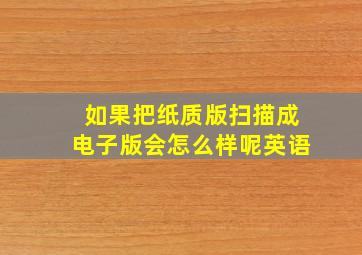 如果把纸质版扫描成
电子版会怎么样呢英语